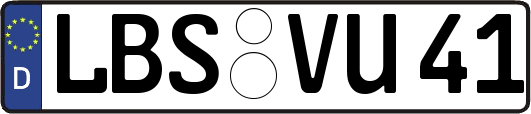 D
LBS VU 41